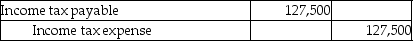 | Income tax payable | 127,500 | |
|---|---|---|
| Income tax expense | | 127,500 |